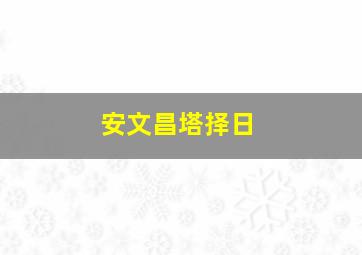 安文昌塔择日